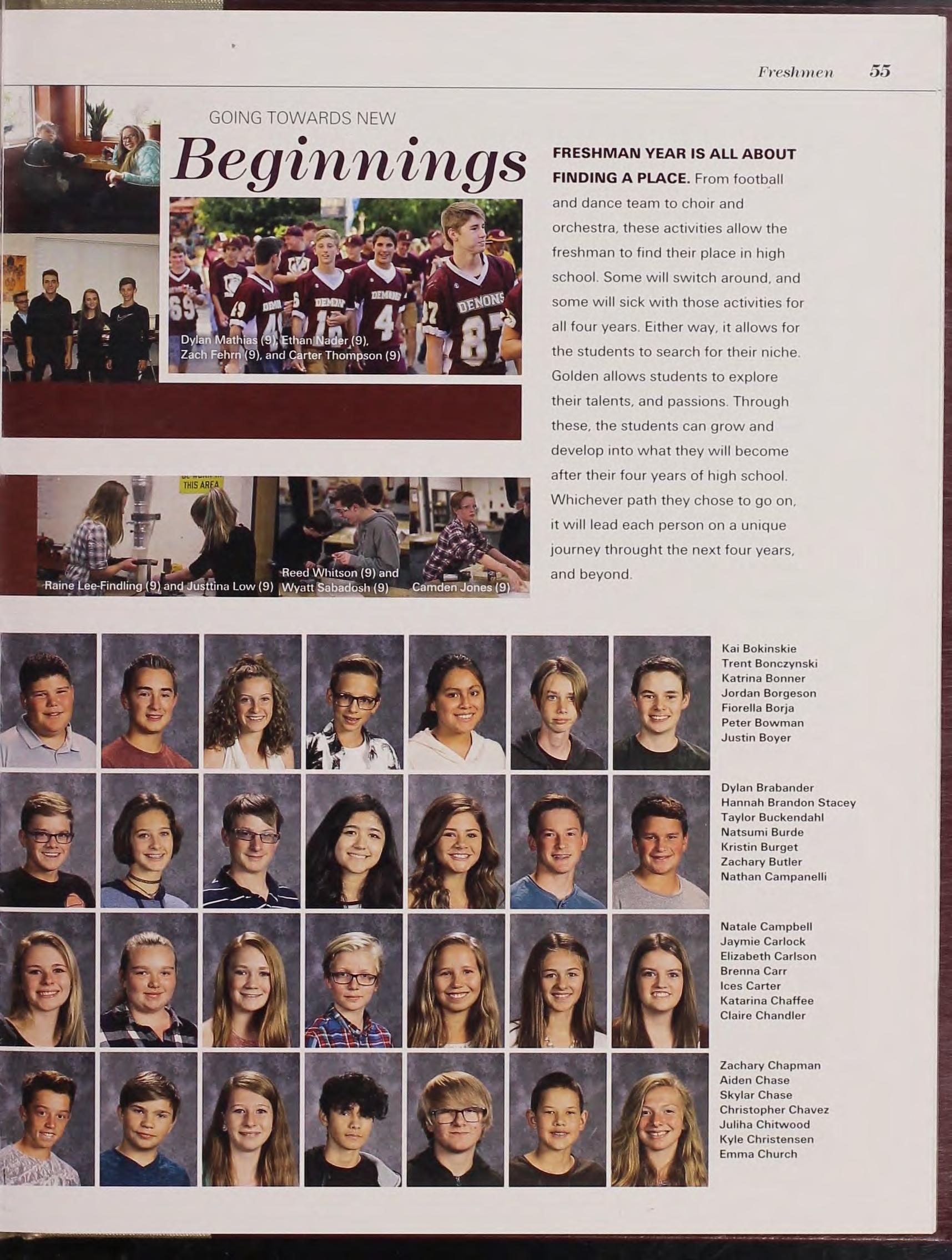 Freshmen 55

GOING TOWARDS NEW

Beginnings

Dylan Mathias (9), Ethan Nader (9), Zach Fehrn (9), and Carter Thompson (9)

FRESHMAN YEAR IS ALL ABOUT FINDING A PLACE. From football and dance team to choir and orchestra, these activities allow the freshman to find their place in high school. Some will switch around, and some will sick with those activities for all four years. Either way, it allows for the students to search for their niche. Golden allows students to explore their talents, and passions. Through these, the students can grow and develop into what they will become after their four years of high school. Whichever path they chose to go on, it will lead each person on a unique journey throught the next four years, and beyond.

THIS AREA

Raine Lee-Findling (9) and Justtina Low (9)

Reed Whitson (9) and Wyatt Sabadosh (9)

Camden Jones (9)

Kai Bokinskie
Trent Bonczynski
Katrina Bonner
Jordan Borgeson
Fiorella Borja
Peter Bowman
Justin Boyer

Dylan Brabander
Hannah Brandon Stacey
Taylor Buckendahl
Natsumi Burde
Kristin Burget
Zachary Butler
Nathan Campanelli

Natale Campbell
Jaymie Carlock
Elizabeth Carlson
Brenna Carr
Ices Carter
Katarina Chaffee
Claire Chandler

Zachary Chapman
Aiden Chase
Skylar Chase
Christopher Chavez
Juliha Chitwood
Kyle Christensen
Emma Church